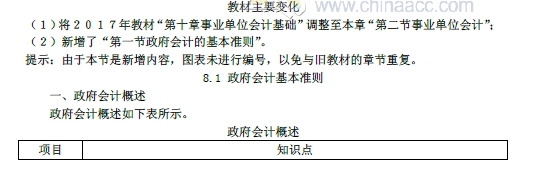 教材主要变化 www.chinaacc.com

（1）将2017年教材“第十章事业单位会计基础”调整至本章“第二节事业单位会计”；

（2）新增了“第一节政府会计的基本准则”。

提示：由于本节是新增内容，图表未进行编号，以免与旧教材的章节重复。

8.1 政府会计基本准则

一、政府会计概述

政府会计概述如下表所示。

政府会计概述

| 项目 | 知识点 |
|---|---|